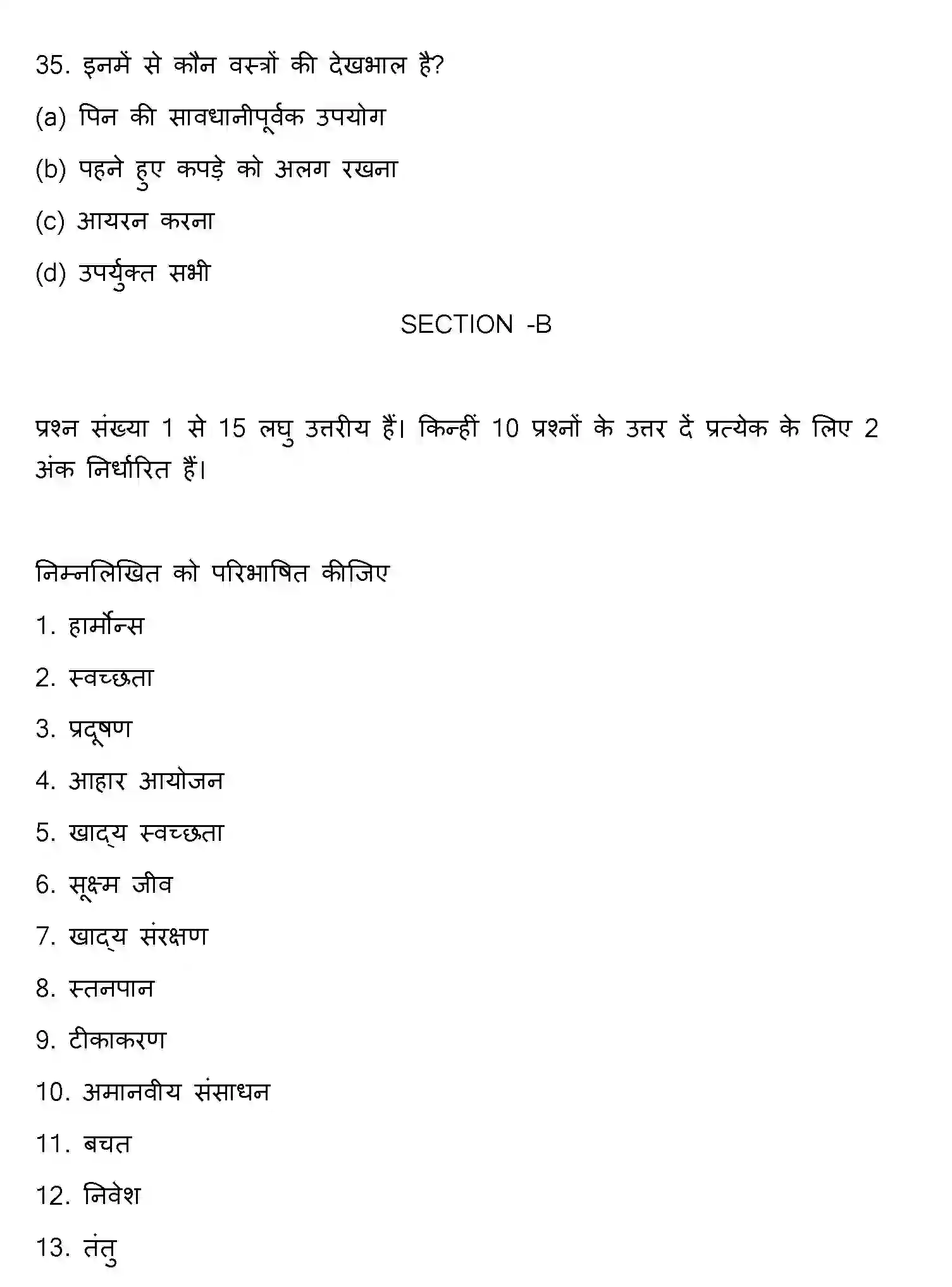 35. इनमें से कौन वस्त्रों की देखभाल है?

(a) पिन की सावधानीपूर्वक उपयोग

(b) पहने हुए कपड़े को अलग रखना

(c) आयरन करना

(d) उपर्युक्त सभी

SECTION -B

प्रश्न संख्या 1 से 15 लघु उत्तरीय हैं। किन्हीं 10 प्रश्नों के उत्तर दें प्रत्येक के लिए 2 अंक निर्धारित हैं।

निम्नलिखित को परिभाषित कीजिए

1. हार्मोन्स

2. स्वच्छता

3. प्रदूषण

4. आहार आयोजन

5. खाद्य स्वच्छता

6. सूक्ष्म जीव

7. खाद्य संरक्षण

8. स्तनपान

9. टीकाकरण

10. अमानवीय संसाधन

11. बचत

12. निवेश

13. तंतु